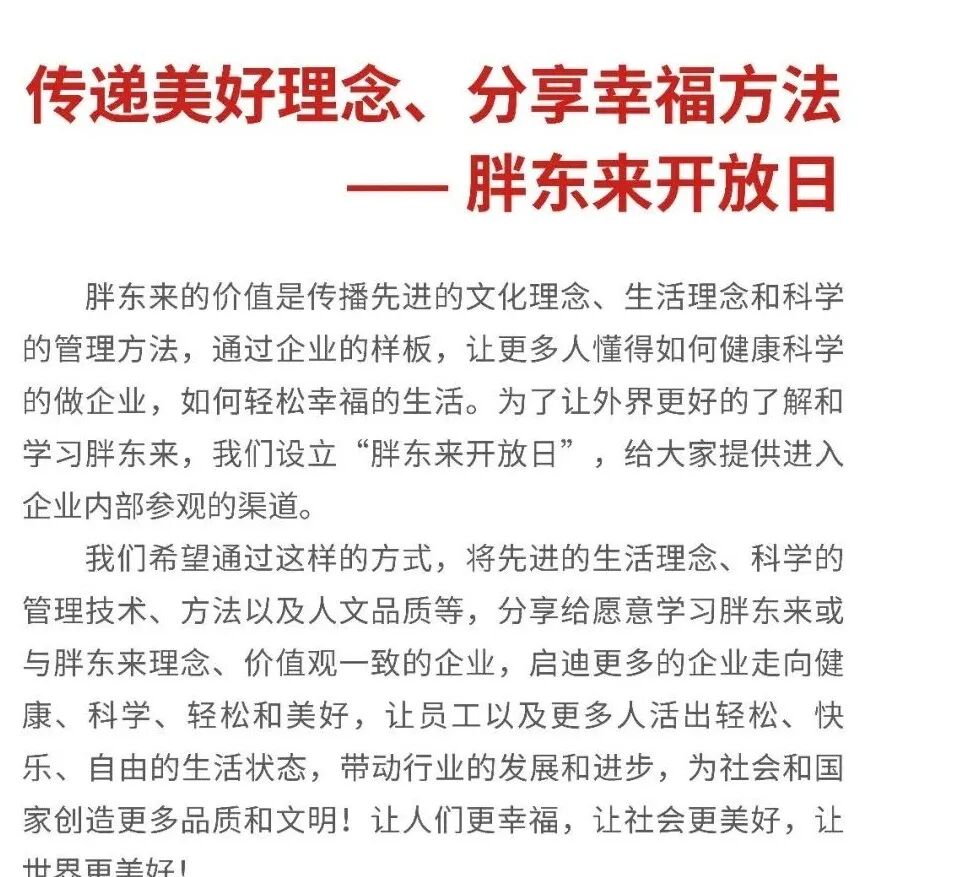 传递美好理念、分享幸福方法
—— 胖东来开放日

胖东来的价值是传播先进的文化理念、生活理念和科学的管理方法，通过企业的样板，让更多人懂得如何健康科学的做企业，如何轻松幸福的生活。为了让外界更好的了解和学习胖东来，我们设立“胖东来开放日”，给大家提供进入企业内部参观的渠道。

我们希望通过这样的方式，将先进的生活理念、科学的管理技术、方法以及人文品质等，分享给愿意学习胖东来或与胖东来理念、价值观一致的企业，启迪更多的企业走向健康、科学、轻松和美好，让员工以及更多人活出轻松、快乐、自由的生活状态，带动行业的发展和进步，为社会和国家创造更多品质和文明！让人们更幸福，让社会更美好，让世界更美好！